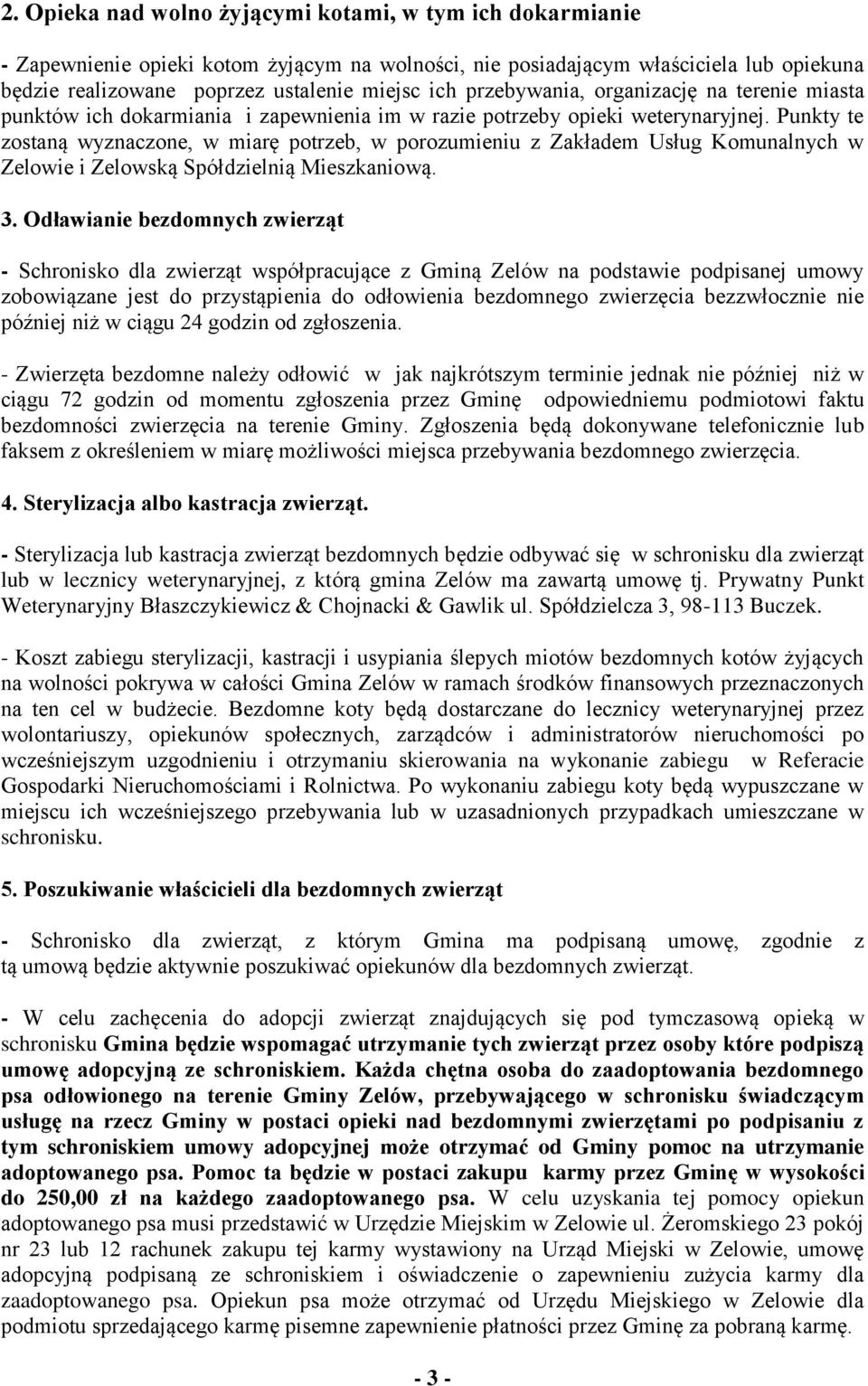 2. Opieka nad wolno żyjącymi kotami, w tym ich dokarmianie

- Zapewnienie opieki kotom żyjącym na wolności, nie posiadającym właściciela lub opiekuna będzie realizowane poprzez ustalenie miejsc ich przebywania, organizację na terenie miasta punktów ich dokarmiania i zapewnienia im w razie potrzeby opieki weterynaryjnej. Punkty te zostaną wyznaczone, w miarę potrzeb, w porozumieniu z Zakładem Usług Komunalnych w Zelowie i Zelowską Spółdzielnią Mieszkaniową.

3. Odławianie bezdomnych zwierząt

- Schronisko dla zwierząt współpracujące z Gminą Zelów na podstawie podpisanej umowy zobowiązane jest do przystąpienia do odłowienia bezdomnego zwierzęcia bezzwłocznie nie później niż w ciągu 24 godzin od zgłoszenia.

- Zwierzęta bezdomne należy odłowić w jak najkrótszym terminie jednak nie później niż w ciągu 72 godzin od momentu zgłoszenia przez Gminę odpowiedniemu podmiotowi faktu bezdomności zwierzęcia na terenie Gminy. Zgłoszenia będą dokonywane telefonicznie lub faksem z określeniem w miarę możliwości miejsca przebywania bezdomnego zwierzęcia.

4. Sterylizacja albo kastracja zwierząt.

- Sterylizacja lub kastracja zwierząt bezdomnych będzie odbywać się w schronisku dla zwierząt lub w lecznicy weterynaryjnej, z którą gmina Zelów ma zawartą umowę tj. Prywatny Punkt Weterynaryjny Błaszczykiewicz & Chojnacki & Gawlik ul. Spółdzielcza 3, 98-113 Buczek.

- Koszt zabiegu sterylizacji, kastracji i usypiania ślepych miotów bezdomnych kotów żyjących na wolności pokrywa w całości Gmina Zelów w ramach środków finansowych przeznaczonych na ten cel w budżecie. Bezdomne koty będą dostarczane do lecznicy weterynaryjnej przez wolontariuszy, opiekunów społecznych, zarządców i administratorów nieruchomości po wcześniejszym uzgodnieniu i otrzymaniu skierowania na wykonanie zabiegu w Referacie Gospodarki Nieruchomościami i Rolnictwa. Po wykonaniu zabiegu koty będą wypuszczane w miejscu ich wcześniejszego przebywania lub w uzasadnionych przypadkach umieszczane w schronisku.

5. Poszukiwanie właścicieli dla bezdomnych zwierząt

- Schronisko dla zwierząt, z którym Gmina ma podpisaną umowę, zgodnie z tą umową będzie aktywnie poszukiwać opiekunów dla bezdomnych zwierząt.

- W celu zachęcenia do adopcji zwierząt znajdujących się pod tymczasową opieką w schronisku Gmina będzie wspomagać utrzymanie tych zwierząt przez osoby które podpiszą umowę adopcyjną ze schroniskiem. Każda chętna osoba do zaadoptowania bezdomnego psa odłowionego na terenie Gminy Zelów, przebywającego w schronisku świadczącym usługę na rzecz Gminy w postaci opieki nad bezdomnymi zwierzętami po podpisaniu z tym schroniskiem umowy adopcyjnej może otrzymać od Gminy pomoc na utrzymanie adoptowanego psa. Pomoc ta będzie w postaci zakupu karmy przez Gminę w wysokości do 250,00 zł na każdego zaadoptowanego psa. W celu uzyskania tej pomocy opiekun adoptowanego psa musi przedstawić w Urzędzie Miejskim w Zelowie ul. Żeromskiego 23 pokój nr 23 lub 12 rachunek zakupu tej karmy wystawiony na Urząd Miejski w Zelowie, umowę adopcyjną podpisaną ze schroniskiem i oświadczenie o zapewnieniu zużycia karmy dla zaadoptowanego psa. Opiekun psa może otrzymać od Urzędu Miejskiego w Zelowie dla podmiotu sprzedającego karmę pisemne zapewnienie płatności przez Gminę za pobraną karmę.

- 3 -